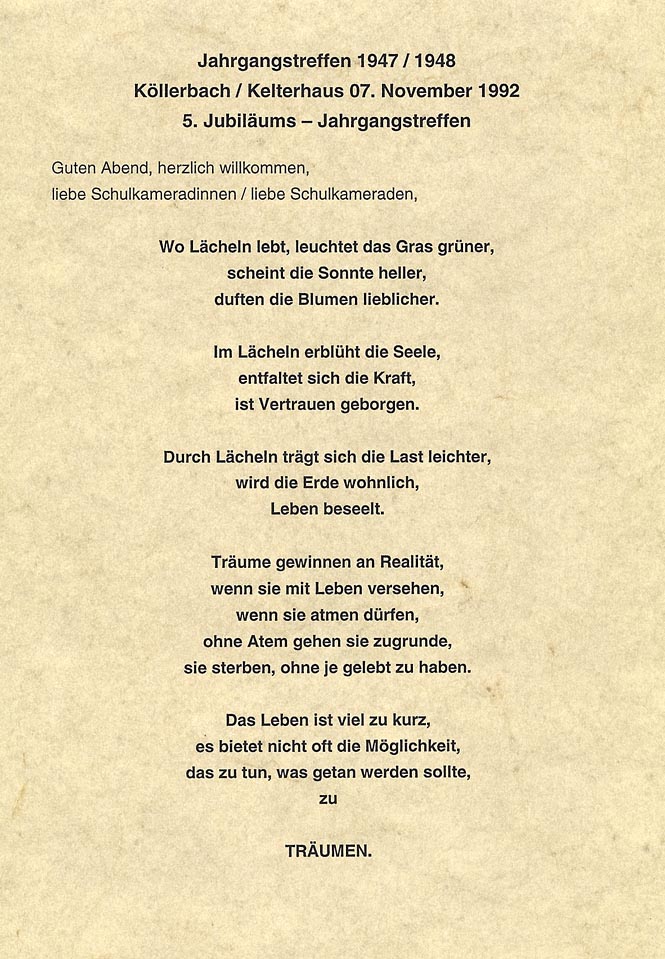 Jahrgangstreffen 1947 / 1948
Köllerbach / Kelterhaus 07. November 1992
5. Jubiläums – Jahrgangstreffen

Guten Abend, herzlich willkommen,
liebe Schulkameradinnen / liebe Schulkameraden,

Wo Lächeln lebt, leuchtet das Gras grüner,
scheint die Sonnte heller,
duften die Blumen lieblicher.

Im Lächeln erblüht die Seele,
entfaltet sich die Kraft,
ist Vertrauen geborgen.

Durch Lächeln trägt sich die Last leichter,
wird die Erde wohnlich,
Leben beseelt.

Träume gewinnen an Realität,
wenn sie mit Leben versehen,
wenn sie atmen dürfen,
ohne Atem gehen sie zugrunde,
sie sterben, ohne je gelebt zu haben.

Das Leben ist viel zu kurz,
es bietet nicht oft die Möglichkeit,
das zu tun, was getan werden sollte,
zu

TRÄUMEN.